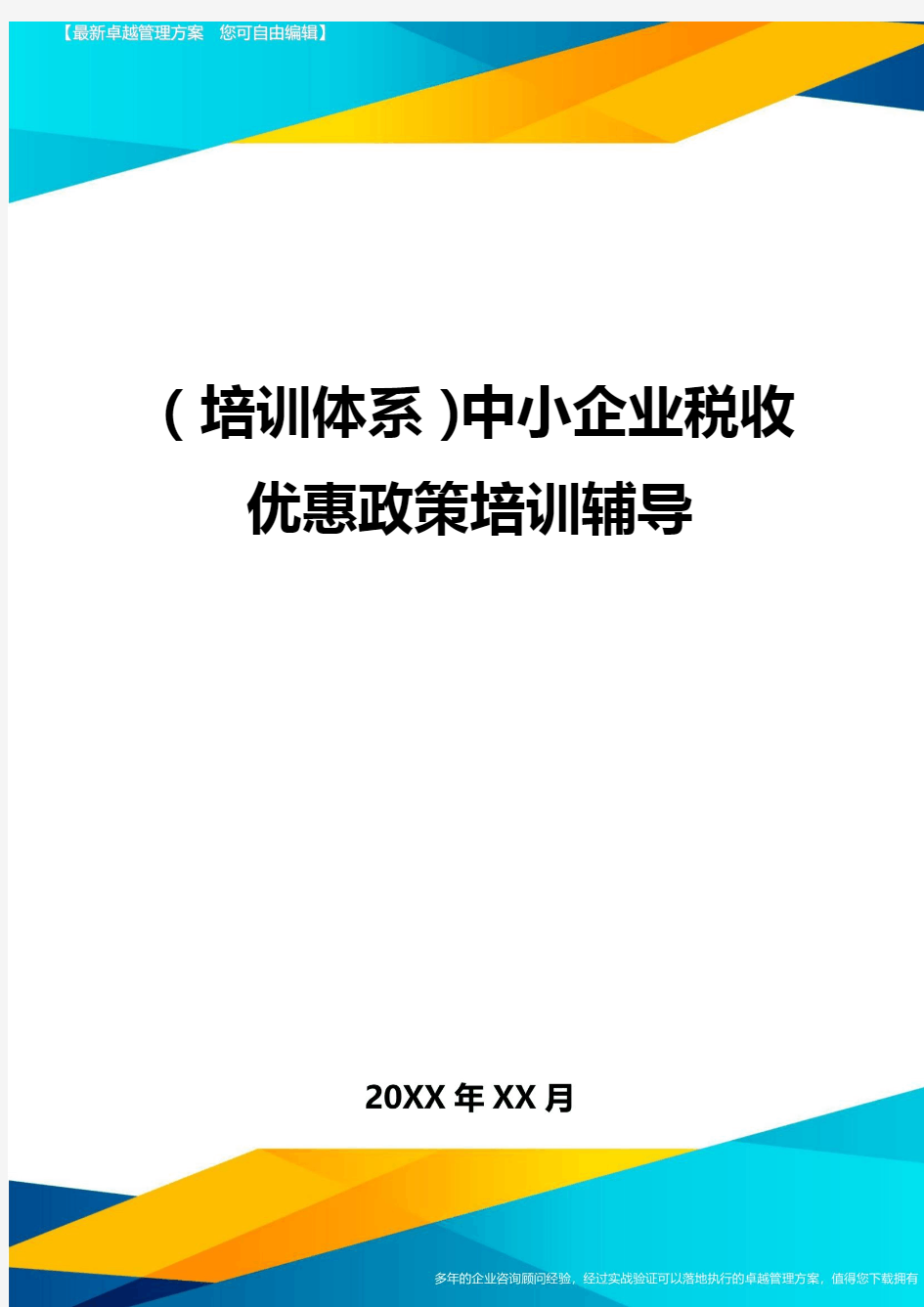 【最新卓越管理方案　您可自由编辑】

（培训体系）中小企业税收优惠政策培训辅导

20XX年XX月

多年的企业咨询顾问经验，经过实战验证可以落地执行的卓越管理方案，值得您下载拥有